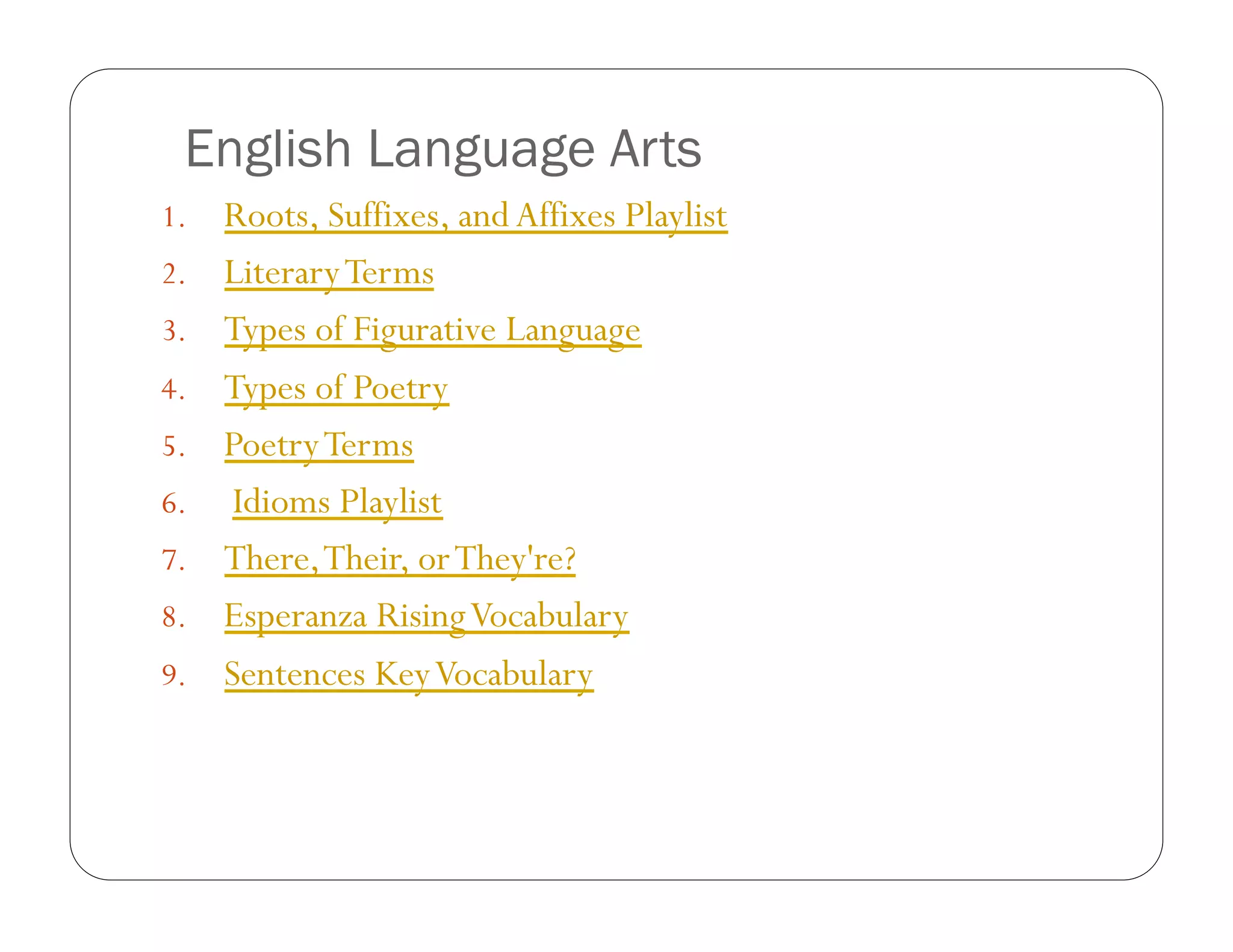 English Language Arts

1. Roots, Suffixes, and Affixes Playlist
2. Literary Terms
3. Types of Figurative Language
4. Types of Poetry
5. Poetry Terms
6. Idioms Playlist
7. There, Their, or They're?
8. Esperanza Rising Vocabulary
9. Sentences Key Vocabulary